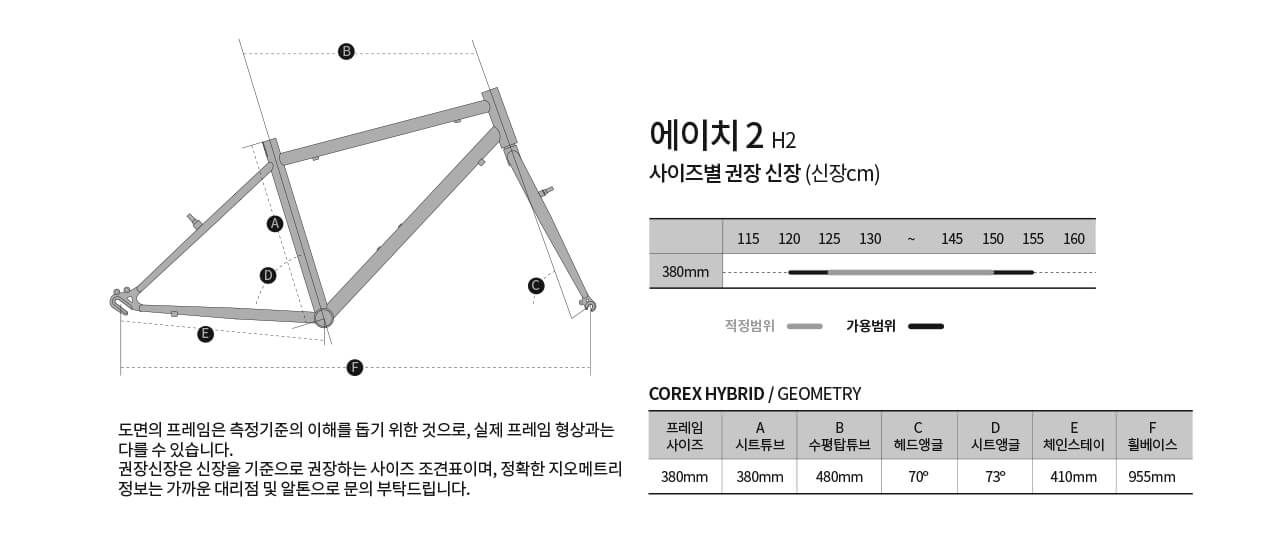 B

A

D

C

E

F

도면의 프레임은 측정기준의 이해를 돕기 위한 것으로, 실제 프레임 형상과는 다를 수 있습니다.
권장신장은 신장을 기준으로 권장하는 사이즈 조견표이며, 정확한 지오메트리 정보는 가까운 대리점 및 알톤으로 문의 부탁드립니다.

에이치 2 H2
사이즈별 권장 신장 (신장cm)

| | 115 | 120 | 125 | 130 | ~ | 145 | 150 | 155 | 160 |
|---|---|---|---|---|---|---|---|---|---|
| 380mm | | | | | | | | | |

적정범위 가용범위

COREX HYBRID / GEOMETRY

| 프레임 사이즈 | A 시트튜브 | B 수평탑튜브 | C 헤드앵글 | D 시트앵글 | E 체인스테이 | F 휠베이스 |
|---|---|---|---|---|---|---|
| 380mm | 380mm | 480mm | 70º | 73º | 410mm | 955mm |